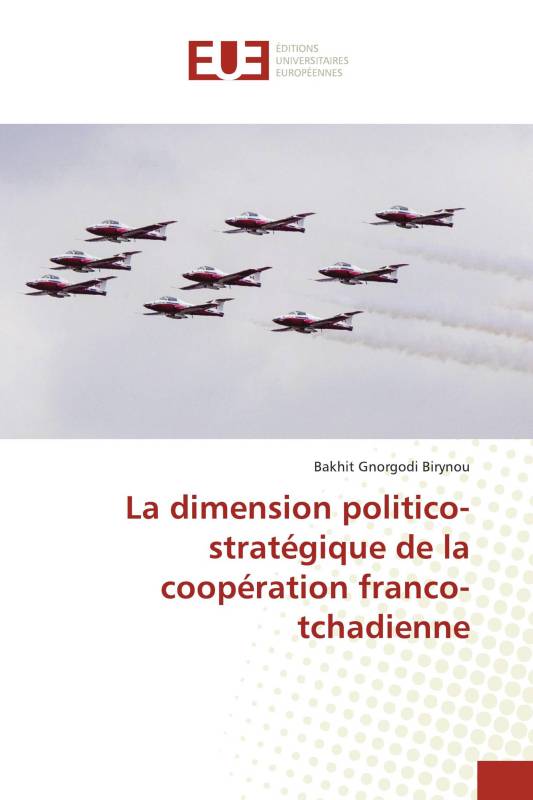 EUE ÉDITIONS UNIVERSITAIRES EUROPÉENNES

Bakhit Gnorgodi Birynou

La dimension politico-stratégique de la coopération franco-tchadienne